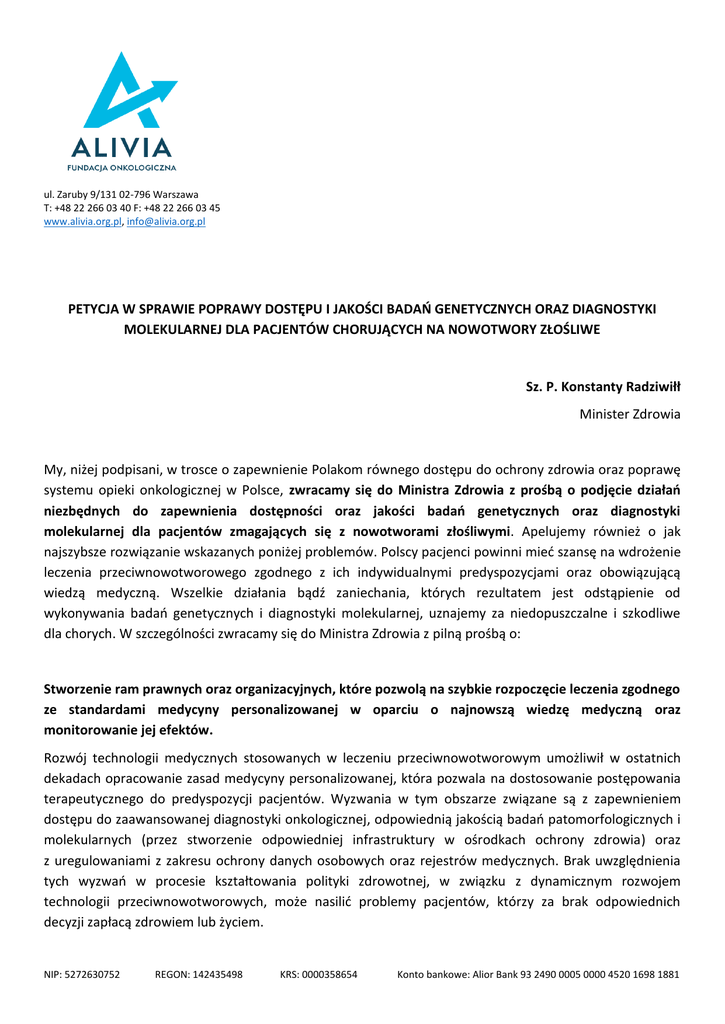 ALIVIA
FUNDACJA ONKOLOGICZNA

ul. Zaruby 9/131 02-796 Warszawa
T: +48 22 266 03 40 F: +48 22 266 03 45
www.alivia.org.pl, info@alivia.org.pl

PETYCJA W SPRAWIE POPRAWY DOSTĘPU I JAKOŚCI BADAŃ GENETYCZNYCH ORAZ DIAGNOSTYKI MOLEKULARNEJ DLA PACJENTÓW CHORUJĄCYCH NA NOWOTWORY ZŁOŚLIWE

Sz. P. Konstanty Radziwiłł
Minister Zdrowia

My, niżej podpisani, w trosce o zapewnienie Polakom równego dostępu do ochrony zdrowia oraz poprawę systemu opieki onkologicznej w Polsce, zwracamy się do Ministra Zdrowia z prośbą o podjęcie działań niezbędnych do zapewnienia dostępności oraz jakości badań genetycznych oraz diagnostyki molekularnej dla pacjentów zmagających się z nowotworami złośliwymi. Apelujemy również o jak najszybsze rozwiązanie wskazanych poniżej problemów. Polscy pacjenci powinni mieć szansę na wdrożenie leczenia przeciwnowotworowego zgodnego z ich indywidualnymi predyspozycjami oraz obowiązującą wiedzą medyczną. Wszelkie działania bądź zaniechania, których rezultatem jest odstąpienie od wykonywania badań genetycznych i diagnostyki molekularnej, uznajemy za niedopuszczalne i szkodliwe dla chorych. W szczególności zwracamy się do Ministra Zdrowia z pilną prośbą o:

Stworzenie ram prawnych oraz organizacyjnych, które pozwolą na szybkie rozpoczęcie leczenia zgodnego ze standardami medycyny personalizowanej w oparciu o najnowszą wiedzę medyczną oraz monitorowanie jej efektów.

Rozwój technologii medycznych stosowanych w leczeniu przeciwnowotworowym umożliwił w ostatnich dekadach opracowanie zasad medycyny personalizowanej, która pozwala na dostosowanie postępowania terapeutycznego do predyspozycji pacjentów. Wyzwania w tym obszarze związane są z zapewnieniem dostępu do zaawansowanej diagnostyki onkologicznej, odpowiednią jakością badań patomorfologicznych i molekularnych (przez stworzenie odpowiedniej infrastruktury w ośrodkach ochrony zdrowia) oraz z uregulowaniami z zakresu ochrony danych osobowych oraz rejestrów medycznych. Brak uwzględnienia tych wyzwań w procesie kształtowania polityki zdrowotnej, w związku z dynamicznym rozwojem technologii przeciwnowotworowych, może nasilić problemy pacjentów, którzy za brak odpowiednich decyzji zapłacą zdrowiem lub życiem.

NIP: 5272630752 REGON: 142435498 KRS: 0000358654 Konto bankowe: Alior Bank 93 2490 0005 0000 4520 1698 1881